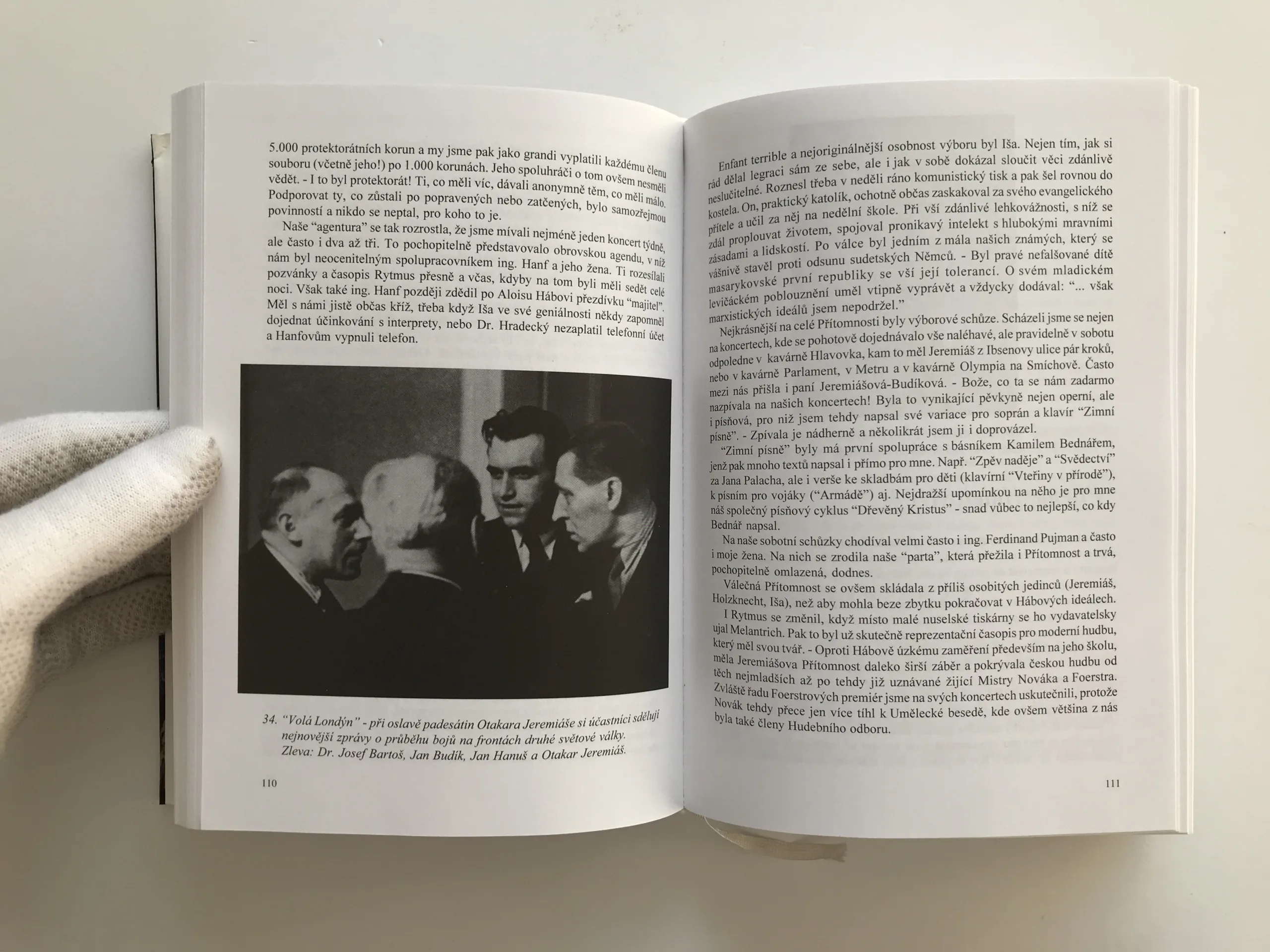 5.000 protektorátních korun a my jsme pak jako grandi vyplatili každému členu souboru (včetně jeho!) po 1.000 korunách. Jeho spoluhráči o tom ovšem nesměli vědět. - I to byl protektorát! Ti, co měli víc, dávali anonymně těm, co měli málo. Podporovat ty, co zůstali po popravených nebo zatčených, bylo samozřejmou povinností a nikdo se neptal, pro koho to je.

Naše "agentura" se tak rozrostla, že jsme mívali nejméně jeden koncert týdně, ale často i dva až tři. To pochopitelně představovalo obrovskou agendu, v níž nám byl neocenitelným spolupracovníkem ing. Hanf a jeho žena. Ti rozesílali pozvánky a časopis Rytmus přesně a včas, kdyby na tom byli měli sedět celé noci. Však také ing. Hanf později zdědil po Aloisu Hábovi přezdívku "majitel". Měl s námi jistě občas kříž, třeba když Iša ve své geniálnosti někdy zapomněl dojednat účinkování s interprety, nebo Dr. Hradecký nezaplatil telefonní účet a Hanfovům vypnuli telefon.

34. "Volá Londýn" - při oslavě padesátin Otakara Jeremiáše si účastníci sdělují nejnovější zprávy o průběhu bojů na frontách druhé světové války. Zleva: Dr. Josef Bartoš, Jan Budík, Jan Hanuš a Otakar Jeremiáš.

110

Enfant terrible a nejoriginálnější osobnost výboru byl Iša. Nejen tím, jak si rád dělal legraci sám ze sebe, ale i jak v sobě dokázal sloučit věci zdánlivě neslučitelné. Roznesl třeba v neděli ráno komunistický tisk a pak šel rovnou do kostela. On, praktický katolík, ochotně občas zaskakoval za svého evangelického přítele a učil za něj na nedělní škole. Při vší zdánlivé lehkovážnosti, s níž se zdál proplouvat životem, spojoval pronikavý intelekt s hlubokými mravními zásadami a lidskostí. Po válce byl jedním z mála našich známých, který se vášnivě stavěl proti odsunu sudetských Němců. - Byl pravé nefalšované dítě masarykovské první republiky se vší její tolerancí. O svém mladickém levičáckém poblouznění uměl vtipně vyprávět a vždycky dodával: "... však marxistických ideálů jsem nepodržel."

Nejkrásnější na celé Přítomnosti byly výborové schůze. Scházeli jsme se nejen na koncertech, kde se pohotově dojednávalo vše naléhavé, ale pravidelně v sobotu odpoledne v kavárně Hlavovka, kam to měl Jeremiáš z Ibsenovy ulice pár kroků, nebo v kavárně Parlament, v Metru a v kavárně Olympia na Smíchově. Často mezi nás přišla i paní Jeremiášová-Budíková. - Bože, co ta se nám zadarmo nazpívala na našich koncertech! Byla to vynikající pěvkyně nejen operní, ale i písňová, pro niž jsem tehdy napsal své variace pro soprán a klavír "Zimní písně". - Zpívala je nádherně a několikrát jsem ji i doprovázel.

"Zimní písně" byly má první spolupráce s básníkem Kamilem Bednářem, jenž pak mnoho textů napsal i přímo pro mne. Např. "Zpěv naděje" a "Svědectví" za Jana Palacha, ale i verše ke skladbám pro děti (klavírní "Vteřiny v přírodě"), k písním pro vojáky ("Armádě") aj. Nejdražší upomínkou na něho je pro mne náš společný písňový cyklus "Dřevěný Kristus" - snad vůbec to nejlepší, co kdy Bednář napsal.

Na naše sobotní schůzky chodíval velmi často i ing. Ferdinand Pujman a často i moje žena. Na nich se zrodila naše "parta", která přežila i Přítomnost a trvá, pochopitelně omlazená, dodnes.

Válečná Přítomnost se ovšem skládala z příliš osobitých jedinců (Jeremiáš, Holzknecht, Iša), než aby mohla beze zbytku pokračovat v Hábových ideálech.

I Rytmus se změnil, když místo malé nuselské tiskárny se ho vydavatelsky ujal Melantrich. Pak to byl už skutečně reprezentační časopis pro moderní hudbu, který měl svou tvář. - Oproti Hábově úzkému zaměření především na jeho školu, měla Jeremiášova Přítomnost daleko širší záběr a pokrývala českou hudbu od těch nejmladších až po tehdy již uznávané žijící Mistry Nováka a Foerstra. Zvláště řadu Foerstrových premiér jsme na svých koncertech uskutečnili, protože Novák tehdy přece jen více tíhl k Umělecké besedě, kde ovšem většina z nás byla také členy Hudebního odboru.

111